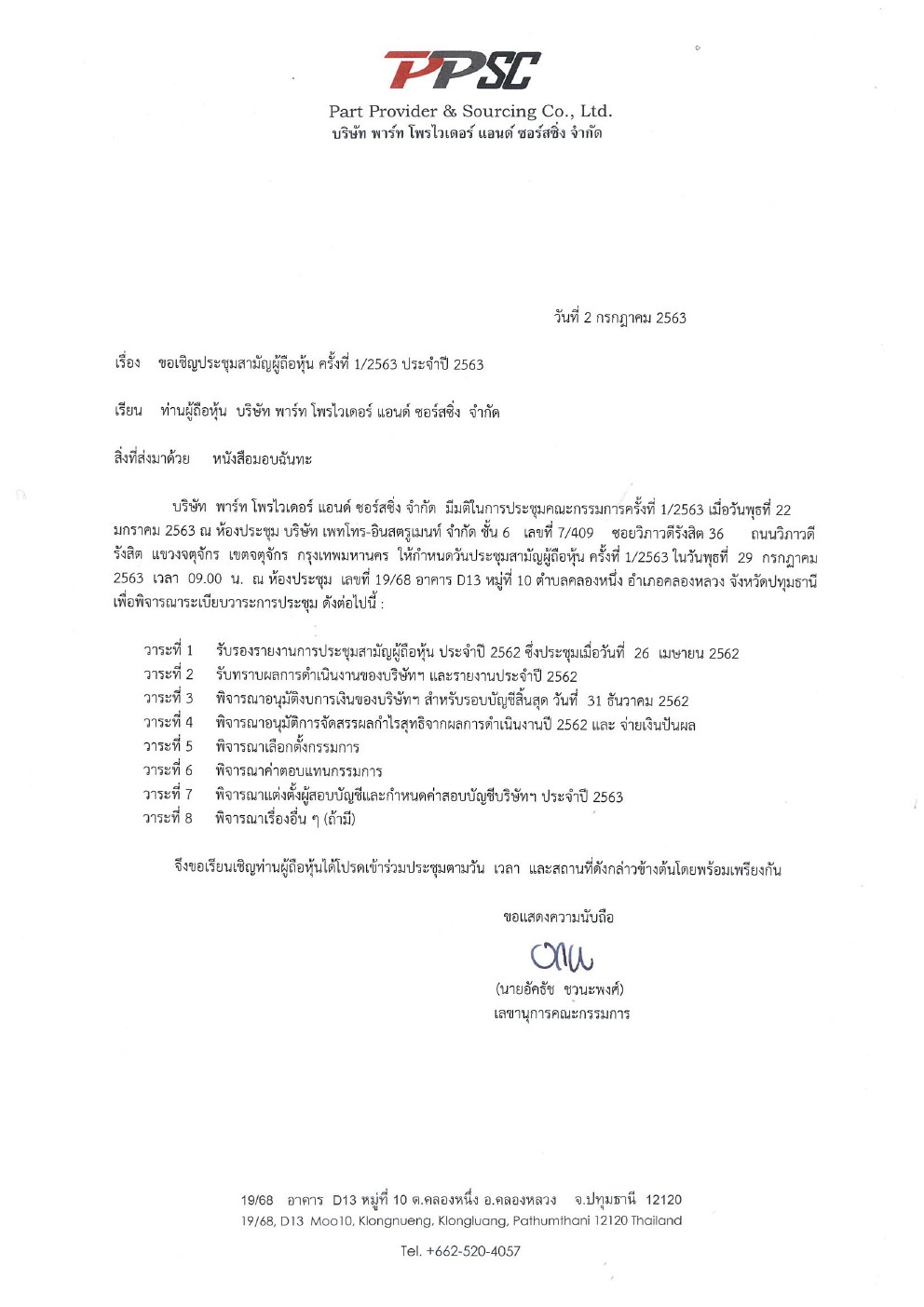 PPSC

Part Provider & Sourcing Co., Ltd.
บริษัท พาร์ท โพรไวเดอร์ แอนด์ ซอร์สซิ่ง จำกัด

วันที่ 2 กรกฎาคม 2563

เรื่อง ขอเชิญประชุมสามัญผู้ถือหุ้น ครั้งที่ 1/2563 ประจำปี 2563

เรียน ท่านผู้ถือหุ้น บริษัท พาร์ท โพรไวเดอร์ แอนด์ ซอร์สซิ่ง จำกัด

สิ่งที่ส่งมาด้วย หนังสือมอบฉันทะ

บริษัท พาร์ท โพรไวเดอร์ แอนด์ ซอร์สซิ่ง จำกัด มีมติในการประชุมคณะกรรมการครั้งที่ 1/2563 เมื่อวันพุธที่ 22 มกราคม 2563 ณ ห้องประชุม บริษัท เพทโทร-อินสตรูเมนท์ จำกัด ชั้น 6 เลขที่ 7/409 ซอยวิภาวดีรังสิต 36 ถนนวิภาวดีรังสิต แขวงจตุจักร เขตจตุจักร กรุงเทพมหานคร ให้กำหนดวันประชุมสามัญผู้ถือหุ้น ครั้งที่ 1/2563 ในวันพุธที่ 29 กรกฎาคม 2563 เวลา 09.00 น. ณ ห้องประชุม เลขที่ 19/68 อาคาร D13 หมู่ที่ 10 ตำบลคลองหนึ่ง อำเภอคลองหลวง จังหวัดปทุมธานี เพื่อพิจารณาระเบียบวาระการประชุม ดังต่อไปนี้ :

วาระที่ 1 รับรองรายงานการประชุมสามัญผู้ถือหุ้น ประจำปี 2562 ซึ่งประชุมเมื่อวันที่ 26 เมษายน 2562
วาระที่ 2 รับทราบผลการดำเนินงานของบริษัทฯ และรายงานประจำปี 2562
วาระที่ 3 พิจารณาอนุมัติงบการเงินของบริษัทฯ สำหรับรอบบัญชีสิ้นสุด วันที่ 31 ธันวาคม 2562
วาระที่ 4 พิจารณาอนุมัติการจัดสรรผลกำไรสุทธิจากผลการดำเนินงานปี 2562 และ จ่ายเงินปันผล
วาระที่ 5 พิจารณาเลือกตั้งกรรมการ
วาระที่ 6 พิจารณาค่าตอบแทนกรรมการ
วาระที่ 7 พิจารณาแต่งตั้งผู้สอบบัญชีและกำหนดค่าสอบบัญชีบริษัทฯ ประจำปี 2563
วาระที่ 8 พิจารณาเรื่องอื่น ๆ (ถ้ามี)

จึงขอเรียนเชิญท่านผู้ถือหุ้นได้โปรดเข้าร่วมประชุมตามวัน เวลา และสถานที่ดังกล่าวข้างต้นโดยพร้อมเพรียงกัน

ขอแสดงความนับถือ

(นายอัครัช ชวนะพงศ์)
เลขานุการคณะกรรมการ

19/68 อาคาร D13 หมู่ที่ 10 ต.คลองหนึ่ง อ.คลองหลวง จ.ปทุมธานี 12120
19/68, D13 Moo10, Klongnueng, Klongluang, Pathumthani 12120 Thailand

Tel. +662-520-4057